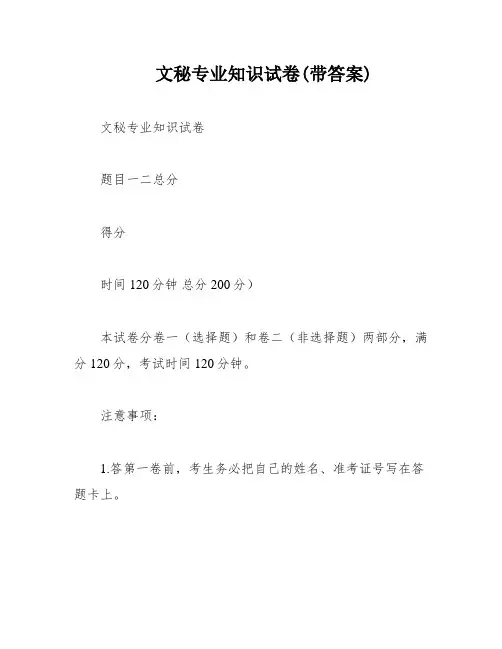 文秘专业知识试卷(带答案)

文秘专业知识试卷

题目一二总分

得分

时间 120 分钟 总分 200 分）

本试卷分卷一（选择题）和卷二（非选择题）两部分，满分 120 分，考试时间 120 分钟。

注意事项：

1.答第一卷前，考生务必把自己的姓名、准考证号写在答题卡上。